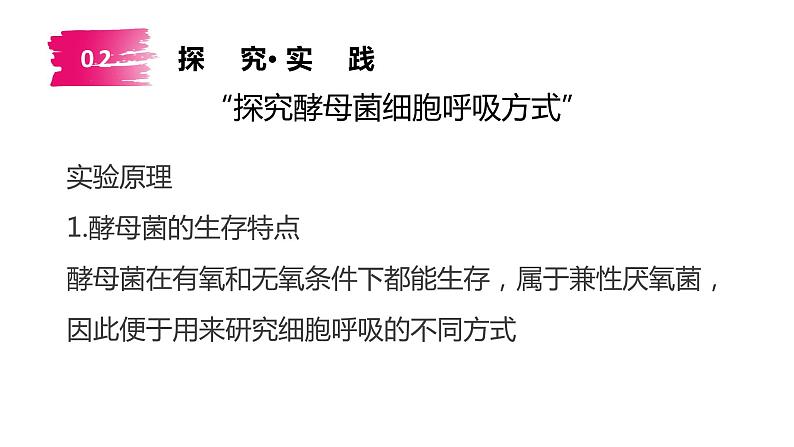 02 探 究·实 践

“探究酵母菌细胞呼吸方式”

实验原理

1.酵母菌的生存特点

酵母菌在有氧和无氧条件下都能生存，属于兼性厌氧菌，因此便于用来研究细胞呼吸的不同方式